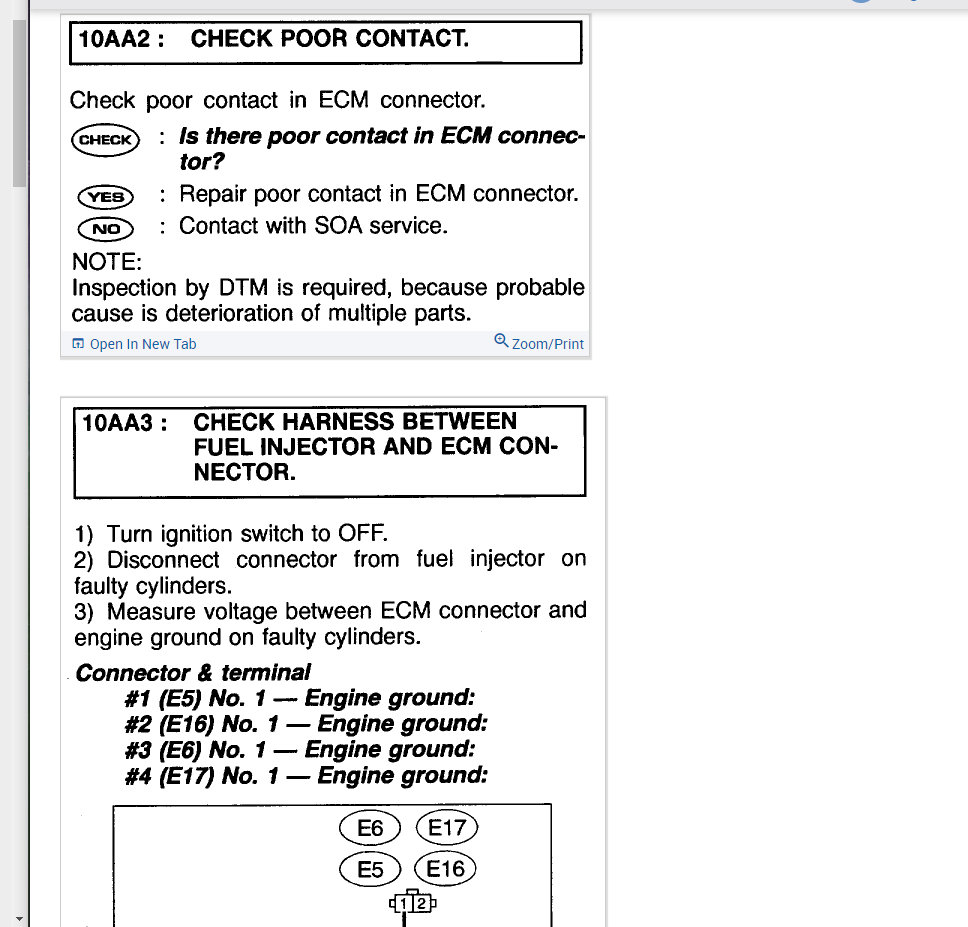 10AA2 : CHECK POOR CONTACT.

Check poor contact in ECM connector.

CHECK : Is there poor contact in ECM connector?

YES : Repair poor contact in ECM connector.

NO : Contact with SOA service.

NOTE:
Inspection by DTM is required, because probable cause is deterioration of multiple parts.

Open In New Tab Zoom/Print

10AA3 : CHECK HARNESS BETWEEN FUEL INJECTOR AND ECM CONNECTOR.

1) Turn ignition switch to OFF.
2) Disconnect connector from fuel injector on faulty cylinders.
3) Measure voltage between ECM connector and engine ground on faulty cylinders.

Connector & terminal
#1 (E5) No. 1 — Engine ground:
#2 (E16) No. 1 — Engine ground:
#3 (E6) No. 1 — Engine ground:
#4 (E17) No. 1 — Engine ground:

E6 E17
E5 E16
1 2